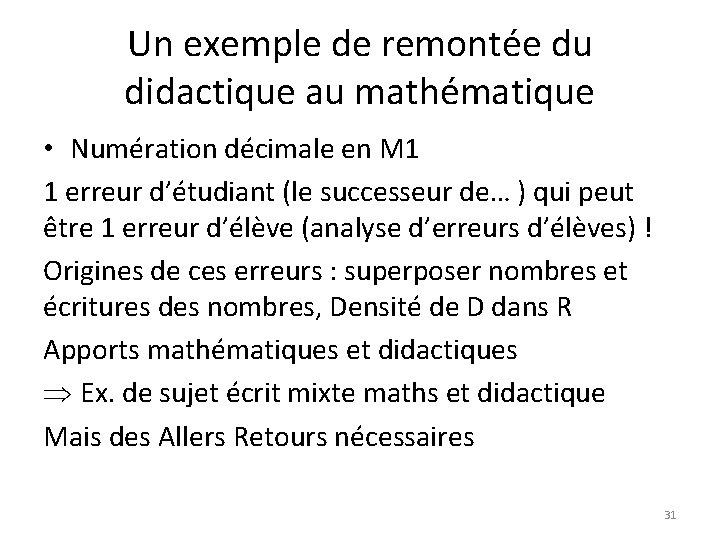 Un exemple de remontée du didactique au mathématique

• Numération décimale en M1

1 erreur d'étudiant (le successeur de… ) qui peut être 1 erreur d'élève (analyse d'erreurs d'élèves) !

Origines de ces erreurs : superposer nombres et écritures des nombres, Densité de D dans R

Apports mathématiques et didactiques

$\Rightarrow$ Ex. de sujet écrit mixte maths et didactique

Mais des Allers Retours nécessaires

31